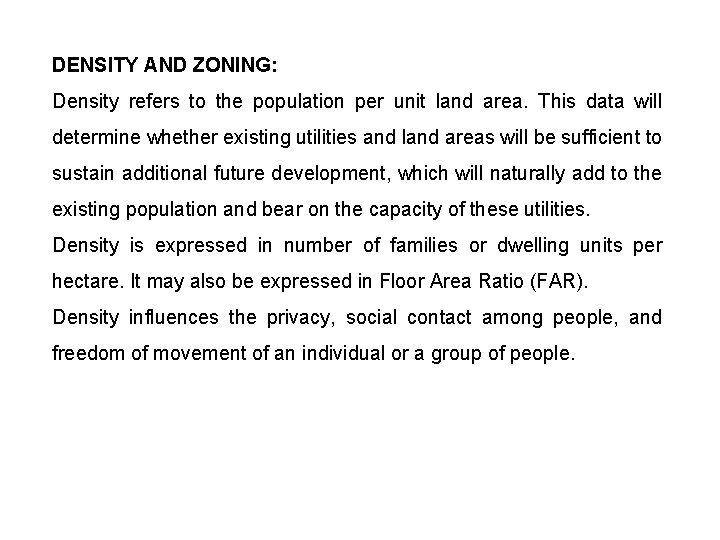 DENSITY AND ZONING:

Density refers to the population per unit land area. This data will determine whether existing utilities and land areas will be sufficient to sustain additional future development, which will naturally add to the existing population and bear on the capacity of these utilities.

Density is expressed in number of families or dwelling units per hectare. It may also be expressed in Floor Area Ratio (FAR).

Density influences the privacy, social contact among people, and freedom of movement of an individual or a group of people.